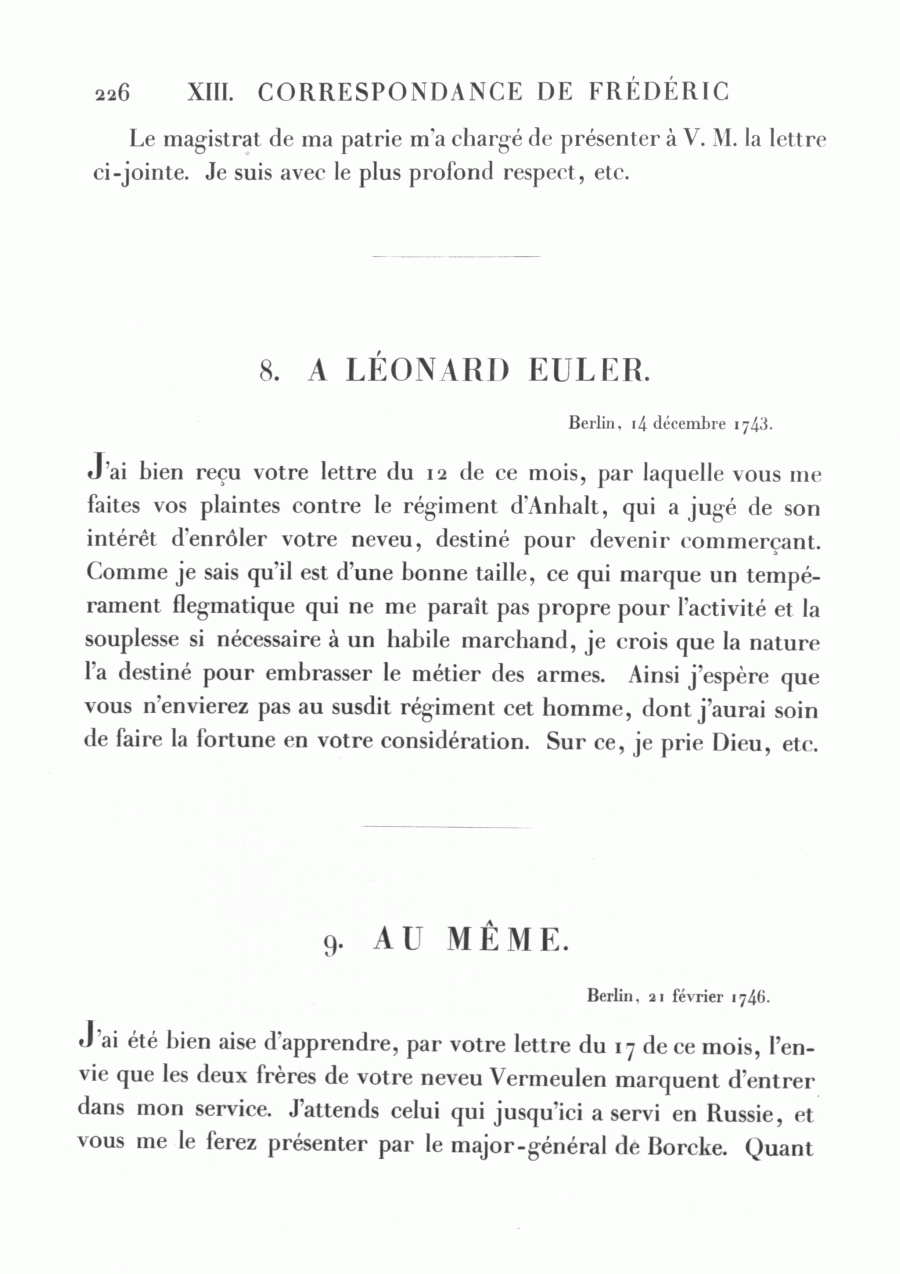 226 XIII. CORRESPONDANCE DE FRÉDÉRIC

Le magistrat de ma patrie m'a chargé de présenter à V. M. la lettre ci-jointe. Je suis avec le plus profond respect, etc.

8. A LÉONARD EULER.

Berlin, 14 décembre 1743.

J'ai bien reçu votre lettre du 12 de ce mois, par laquelle vous me faites vos plaintes contre le régiment d'Anhalt, qui a jugé de son intérêt d'enrôler votre neveu, destiné pour devenir commerçant. Comme je sais qu'il est d'une bonne taille, ce qui marque un tempérament flegmatique qui ne me paraît pas propre pour l'activité et la souplesse si nécessaire à un habile marchand, je crois que la nature l'a destiné pour embrasser le métier des armes. Ainsi j'espère que vous n'envierez pas au susdit régiment cet homme, dont j'aurai soin de faire la fortune en votre considération. Sur ce, je prie Dieu, etc.

9. AU MÊME.

Berlin, 21 février 1746.

J'ai été bien aise d'apprendre, par votre lettre du 17 de ce mois, l'envie que les deux frères de votre neveu Vermeulen marquent d'entrer dans mon service. J'attends celui qui jusqu'ici a servi en Russie, et vous me le ferez présenter par le major-général de Borcke. Quant